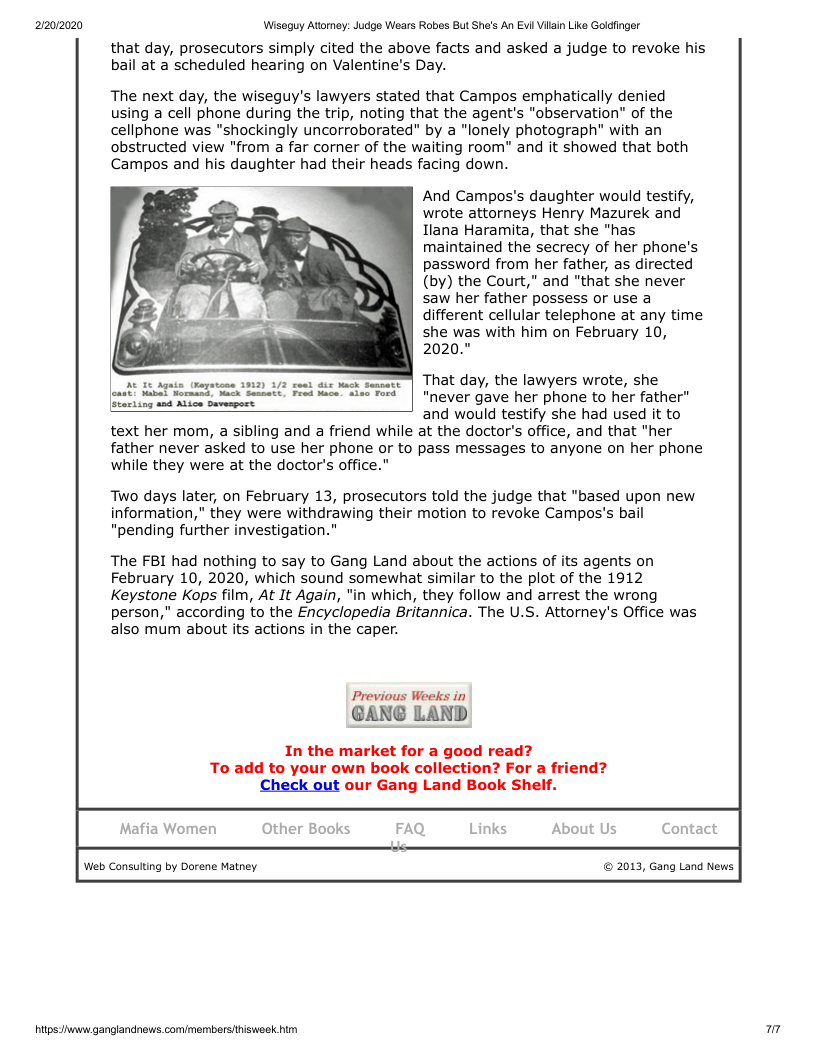 2/20/2020 Wiseguy Attorney: Judge Wears Robes But She's An Evil Villain Like Goldfinger

that day, prosecutors simply cited the above facts and asked a judge to revoke his bail at a scheduled hearing on Valentine's Day.

The next day, the wiseguy's lawyers stated that Campos emphatically denied using a cell phone during the trip, noting that the agent's "observation" of the cellphone was "shockingly uncorroborated" by a "lonely photograph" with an obstructed view "from a far corner of the waiting room" and it showed that both Campos and his daughter had their heads facing down.

At It Again (Keystone 1912) 1/2 reel dir Mack Sennett cast: Mabel Normand, Mack Sennett, Fred Mace. also Ford Sterling and Alice Davenport

And Campos's daughter would testify, wrote attorneys Henry Mazurek and Ilana Haramita, that she "has maintained the secrecy of her phone's password from her father, as directed (by) the Court," and "that she never saw her father possess or use a different cellular telephone at any time she was with him on February 10, 2020."

That day, the lawyers wrote, she "never gave her phone to her father" and would testify she had used it to text her mom, a sibling and a friend while at the doctor's office, and that "her father never asked to use her phone or to pass messages to anyone on her phone while they were at the doctor's office."

Two days later, on February 13, prosecutors told the judge that "based upon new information," they were withdrawing their motion to revoke Campos's bail "pending further investigation."

The FBI had nothing to say to Gang Land about the actions of its agents on February 10, 2020, which sound somewhat similar to the plot of the 1912 Keystone Kops film, At It Again, "in which, they follow and arrest the wrong person," according to the Encyclopedia Britannica. The U.S. Attorney's Office was also mum about its actions in the caper.

Previous Weeks in GANG LAND

In the market for a good read?
To add to your own book collection? For a friend?
Check out our Gang Land Book Shelf.

Mafia Women Other Books FAQ Us Links About Us Contact

Web Consulting by Dorene Matney © 2013, Gang Land News

https://www.ganglandnews.com/members/thisweek.htm 7/7